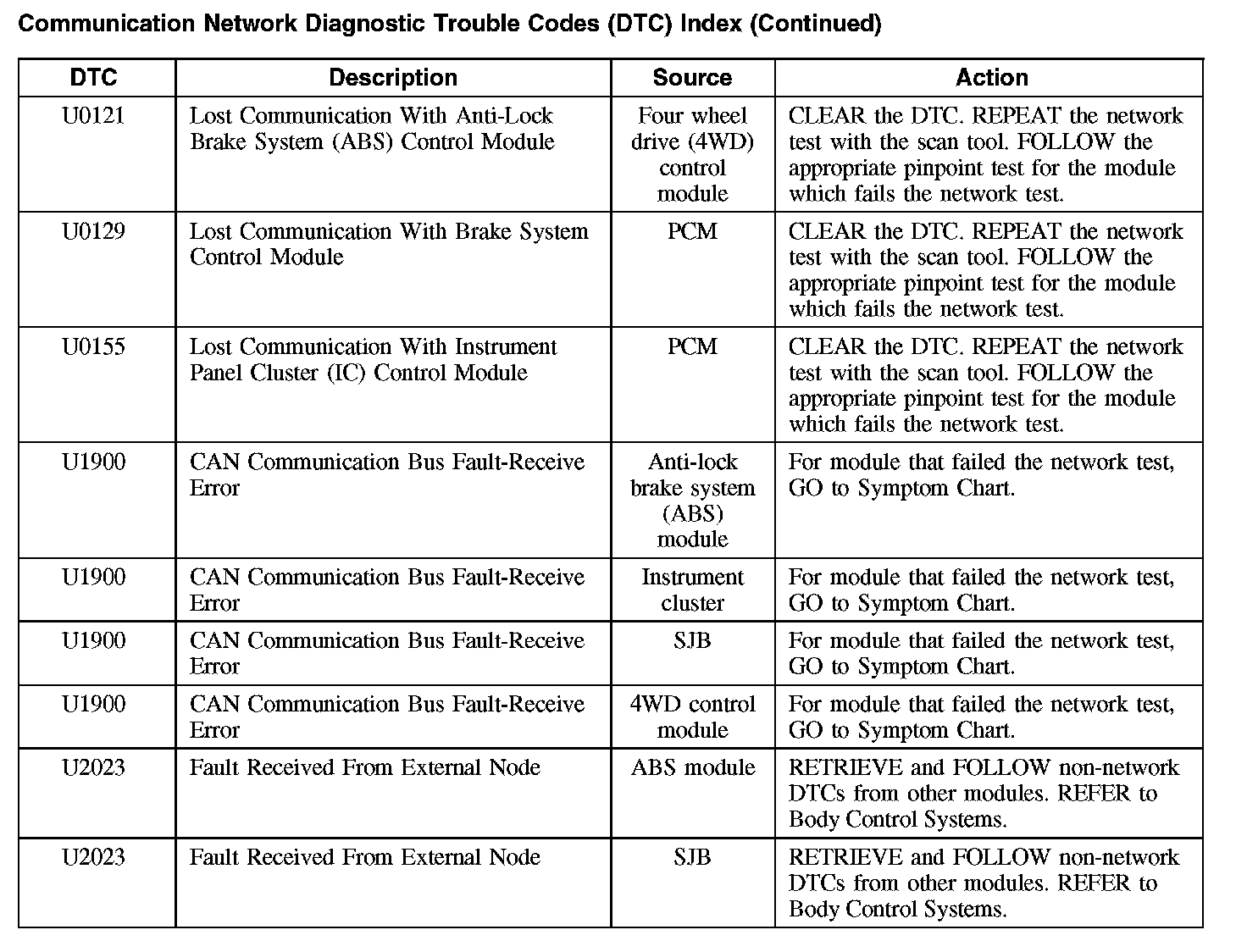 Communication Network Diagnostic Trouble Codes (DTC) Index (Continued)

| DTC | Description | Source | Action |
|---|---|---|---|
| U0121 | Lost Communication With Anti-Lock Brake System (ABS) Control Module | Four wheel drive (4WD) control module | CLEAR the DTC. REPEAT the network test with the scan tool. FOLLOW the appropriate pinpoint test for the module which fails the network test. |
| U0129 | Lost Communication With Brake System Control Module | PCM | CLEAR the DTC. REPEAT the network test with the scan tool. FOLLOW the appropriate pinpoint test for the module which fails the network test. |
| U0155 | Lost Communication With Instrument Panel Cluster (IC) Control Module | PCM | CLEAR the DTC. REPEAT the network test with the scan tool. FOLLOW the appropriate pinpoint test for the module which fails the network test. |
| U1900 | CAN Communication Bus Fault-Receive Error | Anti-lock brake system (ABS) module | For module that failed the network test, GO to Symptom Chart. |
| U1900 | CAN Communication Bus Fault-Receive Error | Instrument cluster | For module that failed the network test, GO to Symptom Chart. |
| U1900 | CAN Communication Bus Fault-Receive Error | SJB | For module that failed the network test, GO to Symptom Chart. |
| U1900 | CAN Communication Bus Fault-Receive Error | 4WD control module | For module that failed the network test, GO to Symptom Chart. |
| U2023 | Fault Received From External Node | ABS module | RETRIEVE and FOLLOW non-network DTCs from other modules. REFER to Body Control Systems. |
| U2023 | Fault Received From External Node | SJB | RETRIEVE and FOLLOW non-network DTCs from other modules. REFER to Body Control Systems. |